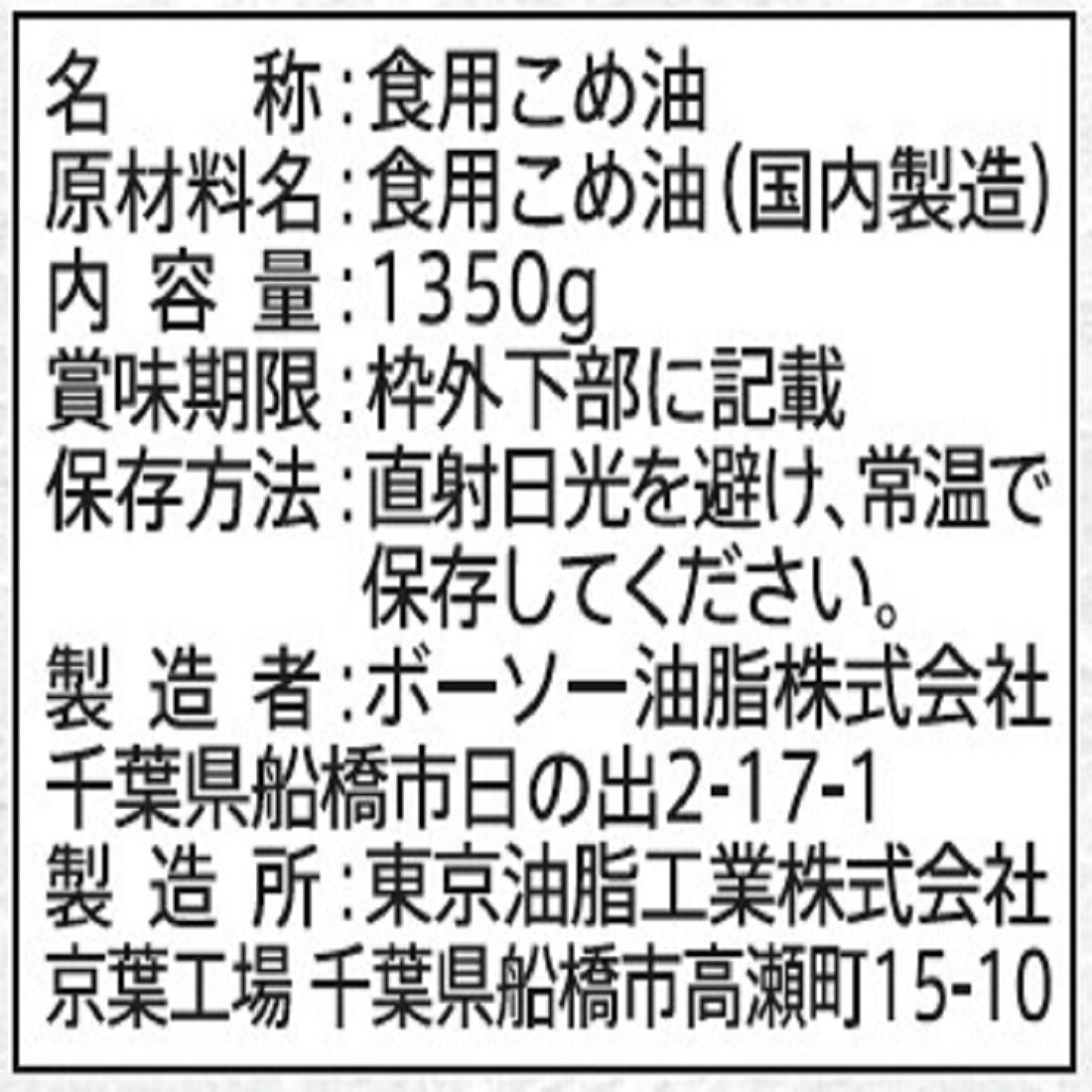 名　　称：食用こめ油
原材料名：食用こめ油（国内製造）
内 容 量：1350g
賞味期限：枠外下部に記載
保存方法：直射日光を避け、常温で保存してください。
製 造 者：ボーソー油脂株式会社
千葉県船橋市日の出2-17-1
製 造 所：東京油脂工業株式会社
京葉工場 千葉県船橋市高瀬町15-10